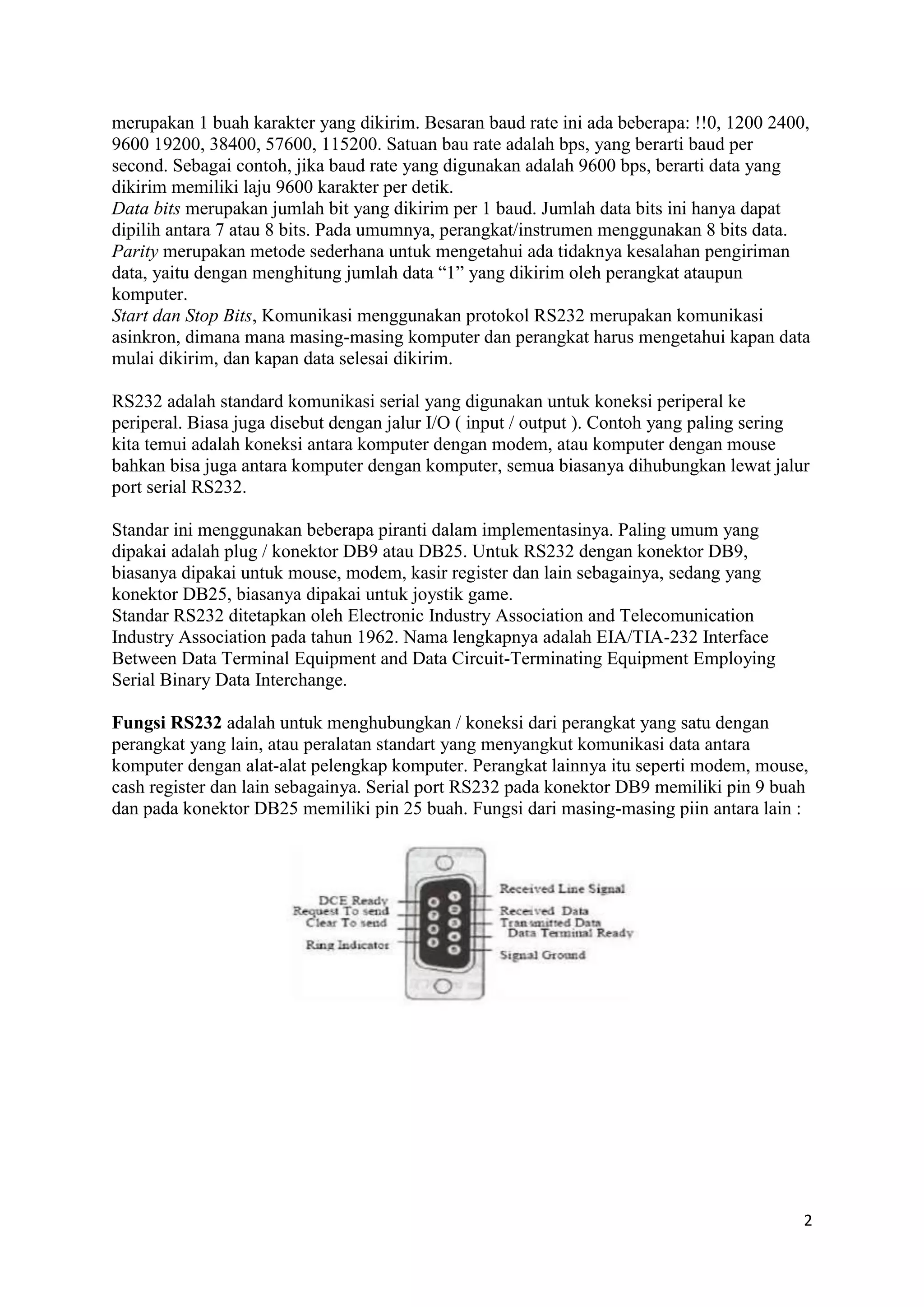 merupakan 1 buah karakter yang dikirim. Besaran baud rate ini ada beberapa: !!0, 1200 2400, 9600 19200, 38400, 57600, 115200. Satuan bau rate adalah bps, yang berarti baud per second. Sebagai contoh, jika baud rate yang digunakan adalah 9600 bps, berarti data yang dikirim memiliki laju 9600 karakter per detik.
Data bits merupakan jumlah bit yang dikirim per 1 baud. Jumlah data bits ini hanya dapat dipilih antara 7 atau 8 bits. Pada umumnya, perangkat/instrumen menggunakan 8 bits data.
Parity merupakan metode sederhana untuk mengetahui ada tidaknya kesalahan pengiriman data, yaitu dengan menghitung jumlah data “1” yang dikirim oleh perangkat ataupun komputer.
Start dan Stop Bits, Komunikasi menggunakan protokol RS232 merupakan komunikasi asinkron, dimana mana masing-masing komputer dan perangkat harus mengetahui kapan data mulai dikirim, dan kapan data selesai dikirim.

RS232 adalah standard komunikasi serial yang digunakan untuk koneksi periperal ke periperal. Biasa juga disebut dengan jalur I/O ( input / output ). Contoh yang paling sering kita temui adalah koneksi antara komputer dengan modem, atau komputer dengan mouse bahkan bisa juga antara komputer dengan komputer, semua biasanya dihubungkan lewat jalur port serial RS232.

Standar ini menggunakan beberapa piranti dalam implementasinya. Paling umum yang dipakai adalah plug / konektor DB9 atau DB25. Untuk RS232 dengan konektor DB9, biasanya dipakai untuk mouse, modem, kasir register dan lain sebagainya, sedang yang konektor DB25, biasanya dipakai untuk joystik game.
Standar RS232 ditetapkan oleh Electronic Industry Association and Telecomunication Industry Association pada tahun 1962. Nama lengkapnya adalah EIA/TIA-232 Interface Between Data Terminal Equipment and Data Circuit-Terminating Equipment Employing Serial Binary Data Interchange.

Fungsi RS232 adalah untuk menghubungkan / koneksi dari perangkat yang satu dengan perangkat yang lain, atau peralatan standart yang menyangkut komunikasi data antara komputer dengan alat-alat pelengkap komputer. Perangkat lainnya itu seperti modem, mouse, cash register dan lain sebagainya. Serial port RS232 pada konektor DB9 memiliki pin 9 buah dan pada konektor DB25 memiliki pin 25 buah. Fungsi dari masing-masing piin antara lain :

DCE Ready
Request To send
Clear To send
Ring Indicator
Received Line Signal
Received Data
Transmitted Data
Data Terminal Ready
Signal Ground

2